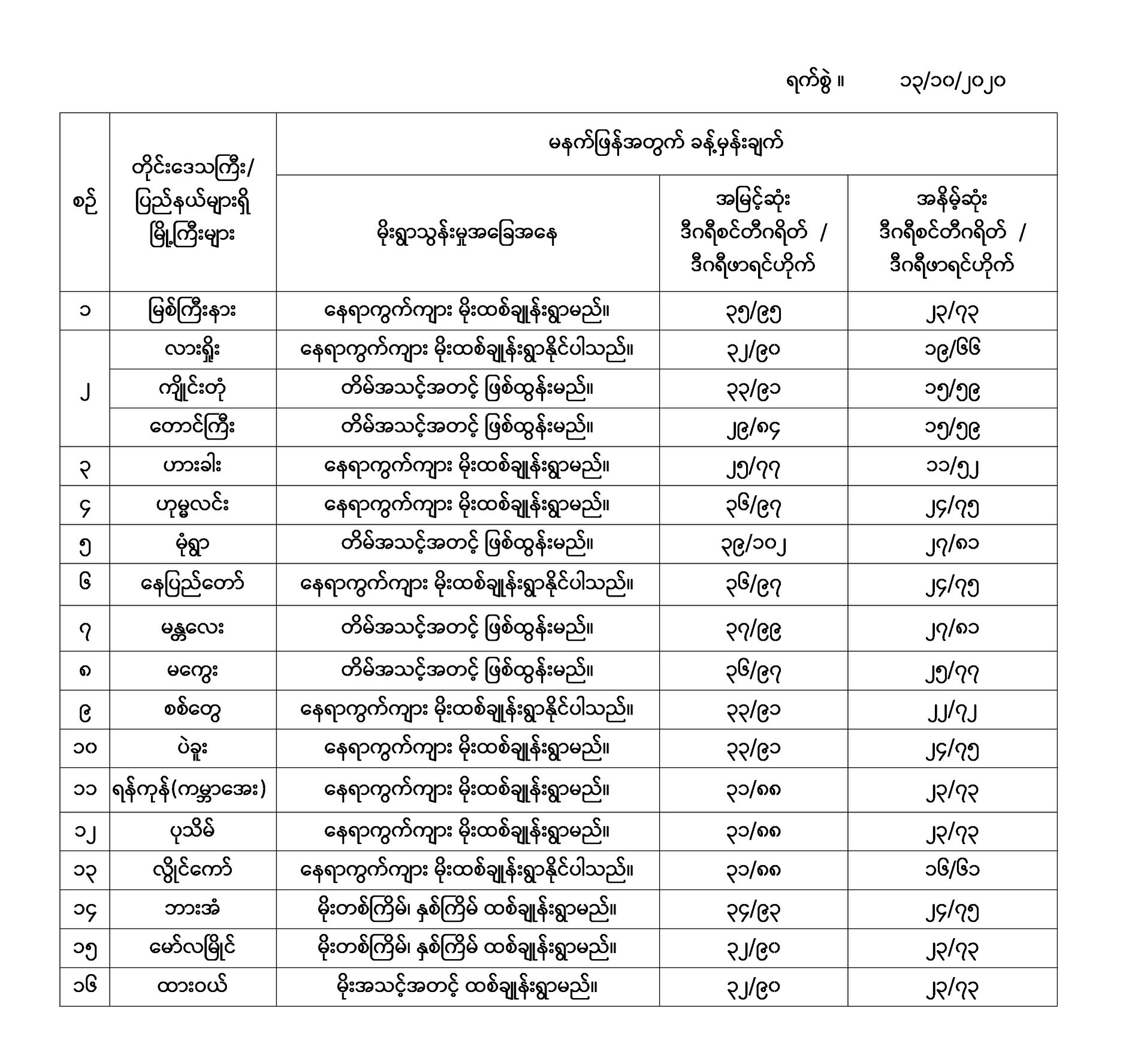 ရက်စွဲ ။ ၁၃/၁၀/၂၀၂၀

| စဉ် | တိုင်းဒေသကြီး/ ပြည်နယ်များရှိ မြို့ကြီးများ | မနက်ဖြန်အတွက် ခန့်မှန်းချက် | | |
|---|---|---|---|---|
| | | မိုးရွာသွန်းမှုအခြေအနေ | အမြင့်ဆုံး ဒီဂရီစင်တီဂရိတ် / ဒီဂရီဖာရင်ဟိုက် | အနိမ့်ဆုံး ဒီဂရီစင်တီဂရိတ် / ဒီဂရီဖာရင်ဟိုက် |
| ၁ | မြစ်ကြီးနား | နေရာကွက်ကျား မိုးထစ်ချုန်းရွာမည်။ | ၃၅/၉၅ | ၂၃/၇၃ |
| ၂ | လားရှိုး | နေရာကွက်ကျား မိုးထစ်ချုန်းရွာနိုင်ပါသည်။ | ၃၂/၉၀ | ၁၉/၆၆ |
| | ကျိုင်းတုံ | တိမ်အသင့်အတင့် ဖြစ်ထွန်းမည်။ | ၃၃/၉၁ | ၁၅/၅၉ |
| | တောင်ကြီး | တိမ်အသင့်အတင့် ဖြစ်ထွန်းမည်။ | ၂၉/၈၄ | ၁၅/၅၉ |
| ၃ | ဟားခါး | နေရာကွက်ကျား မိုးထစ်ချုန်းရွာမည်။ | ၂၅/၇၇ | ၁၁/၅၂ |
| ၄ | ဟုမ္မလင်း | နေရာကွက်ကျား မိုးထစ်ချုန်းရွာမည်။ | ၃၆/၉၇ | ၂၄/၇၅ |
| ၅ | မုံရွာ | တိမ်အသင့်အတင့် ဖြစ်ထွန်းမည်။ | ၃၉/၁၀၂ | ၂၇/၈၁ |
| ၆ | နေပြည်တော် | နေရာကွက်ကျား မိုးထစ်ချုန်းရွာနိုင်ပါသည်။ | ၃၆/၉၇ | ၂၄/၇၅ |
| ၇ | မန္တလေး | တိမ်အသင့်အတင့် ဖြစ်ထွန်းမည်။ | ၃၇/၉၉ | ၂၇/၈၁ |
| ၈ | မကွေး | တိမ်အသင့်အတင့် ဖြစ်ထွန်းမည်။ | ၃၆/၉၇ | ၂၅/၇၇ |
| ၉ | စစ်တွေ | နေရာကွက်ကျား မိုးထစ်ချုန်းရွာနိုင်ပါသည်။ | ၃၃/၉၁ | ၂၂/၇၂ |
| ၁၀ | ပဲခူး | နေရာကွက်ကျား မိုးထစ်ချုန်းရွာမည်။ | ၃၃/၉၁ | ၂၄/၇၅ |
| ၁၁ | ရန်ကုန်(ကမ္ဘာအေး) | နေရာကွက်ကျား မိုးထစ်ချုန်းရွာမည်။ | ၃၁/၈၈ | ၂၃/၇၃ |
| ၁၂ | ပုသိမ် | နေရာကွက်ကျား မိုးထစ်ချုန်းရွာမည်။ | ၃၁/၈၈ | ၂၃/၇၃ |
| ၁၃ | လွိုင်ကော် | နေရာကွက်ကျား မိုးထစ်ချုန်းရွာနိုင်ပါသည်။ | ၃၁/၈၈ | ၁၆/၆၁ |
| ၁၄ | ဘားအံ | မိုးတစ်ကြိမ်၊ နှစ်ကြိမ် ထစ်ချုန်းရွာမည်။ | ၃၄/၉၃ | ၂၄/၇၅ |
| ၁၅ | မော်လမြိုင် | မိုးတစ်ကြိမ်၊ နှစ်ကြိမ် ထစ်ချုန်းရွာမည်။ | ၃၂/၉၀ | ၂၃/၇၃ |
| ၁၆ | ထားဝယ် | မိုးအသင့်အတင့် ထစ်ချုန်းရွာမည်။ | ၃၂/၉၀ | ၂၃/၇၃ |